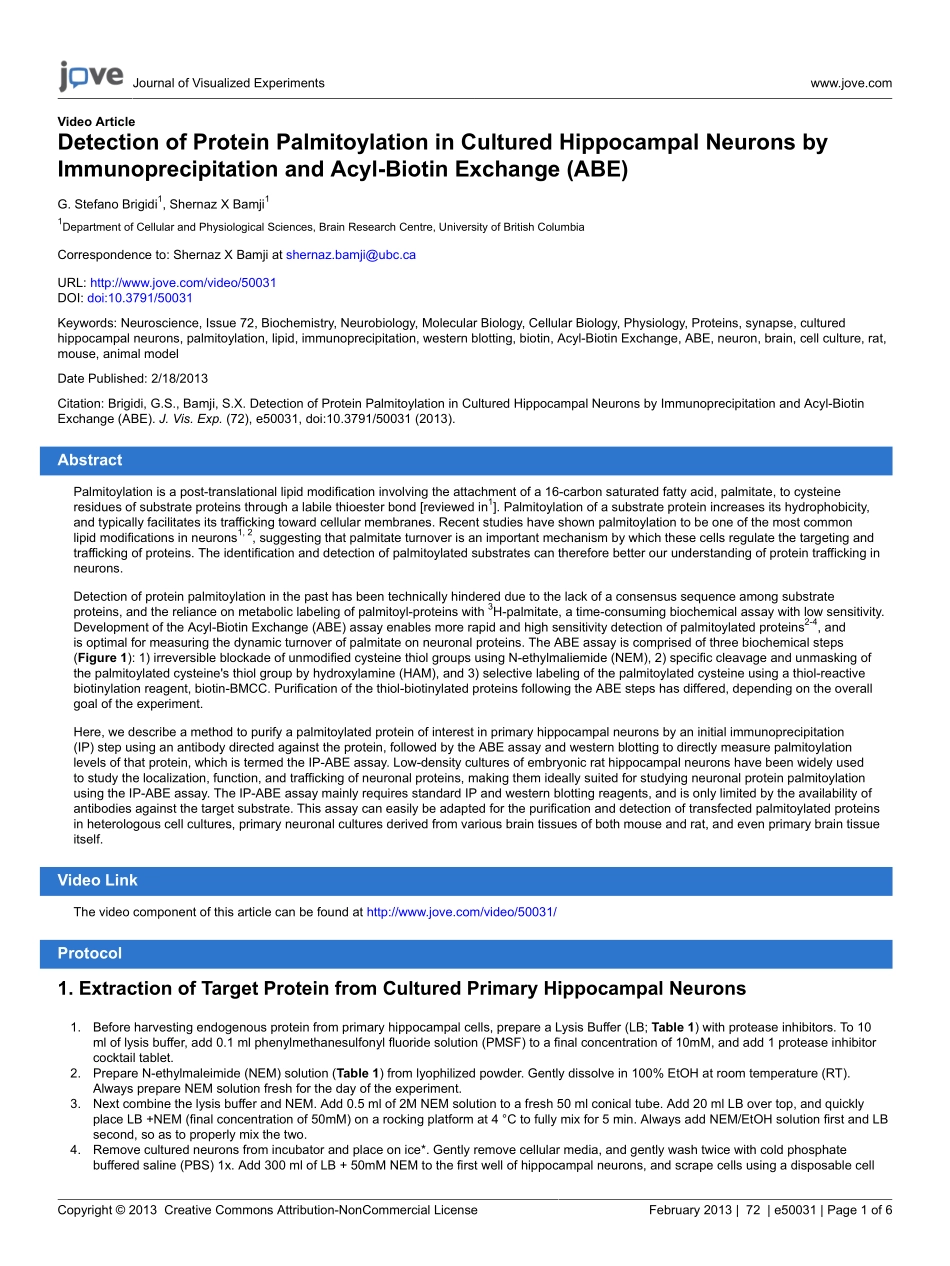 jove Journal of Visualized Experiments www.jove.com

Video Article
Detection of Protein Palmitoylation in Cultured Hippocampal Neurons by Immunoprecipitation and Acyl-Biotin Exchange (ABE)

G. Stefano Brigidi$^1$, Shernaz X Bamji$^1$

$^1$Department of Cellular and Physiological Sciences, Brain Research Centre, University of British Columbia

Correspondence to: Shernaz X Bamji at shernaz.bamji@ubc.ca

URL: http://www.jove.com/video/50031
DOI: doi:10.3791/50031

Keywords: Neuroscience, Issue 72, Biochemistry, Neurobiology, Molecular Biology, Cellular Biology, Physiology, Proteins, synapse, cultured hippocampal neurons, palmitoylation, lipid, immunoprecipitation, western blotting, biotin, Acyl-Biotin Exchange, ABE, neuron, brain, cell culture, rat, mouse, animal model

Date Published: 2/18/2013

Citation: Brigidi, G.S., Bamji, S.X. Detection of Protein Palmitoylation in Cultured Hippocampal Neurons by Immunoprecipitation and Acyl-Biotin Exchange (ABE). J. Vis. Exp. (72), e50031, doi:10.3791/50031 (2013).

Abstract

Palmitoylation is a post-translational lipid modification involving the attachment of a 16-carbon saturated fatty acid, palmitate, to cysteine residues of substrate proteins through a labile thioester bond [reviewed in$^1$]. Palmitoylation of a substrate protein increases its hydrophobicity, and typically facilitates its trafficking toward cellular membranes. Recent studies have shown palmitoylation to be one of the most common lipid modifications in neurons$^{1, 2}$, suggesting that palmitate turnover is an important mechanism by which these cells regulate the targeting and trafficking of proteins. The identification and detection of palmitoylated substrates can therefore better our understanding of protein trafficking in neurons.

Detection of protein palmitoylation in the past has been technically hindered due to the lack of a consensus sequence among substrate proteins, and the reliance on metabolic labeling of palmitoyl-proteins with $^3$H-palmitate, a time-consuming biochemical assay with low sensitivity. Development of the Acyl-Biotin Exchange (ABE) assay enables more rapid and high sensitivity detection of palmitoylated proteins$^{2-4}$, and is optimal for measuring the dynamic turnover of palmitate on neuronal proteins. The ABE assay is comprised of three biochemical steps (Figure 1): 1) irreversible blockade of unmodified cysteine thiol groups using N-ethylmaliemide (NEM), 2) specific cleavage and unmasking of the palmitoylated cysteine's thiol group by hydroxylamine (HAM), and 3) selective labeling of the palmitoylated cysteine using a thiol-reactive biotinylation reagent, biotin-BMCC. Purification of the thiol-biotinylated proteins following the ABE steps has differed, depending on the overall goal of the experiment.

Here, we describe a method to purify a palmitoylated protein of interest in primary hippocampal neurons by an initial immunoprecipitation (IP) step using an antibody directed against the protein, followed by the ABE assay and western blotting to directly measure palmitoylation levels of that protein, which is termed the IP-ABE assay. Low-density cultures of embryonic rat hippocampal neurons have been widely used to study the localization, function, and trafficking of neuronal proteins, making them ideally suited for studying neuronal protein palmitoylation using the IP-ABE assay. The IP-ABE assay mainly requires standard IP and western blotting reagents, and is only limited by the availability of antibodies against the target substrate. This assay can easily be adapted for the purification and detection of transfected palmitoylated proteins in heterologous cell cultures, primary neuronal cultures derived from various brain tissues of both mouse and rat, and even primary brain tissue itself.

Video Link

The video component of this article can be found at http://www.jove.com/video/50031/

Protocol

1. Extraction of Target Protein from Cultured Primary Hippocampal Neurons

1. Before harvesting endogenous protein from primary hippocampal cells, prepare a Lysis Buffer (LB; Table 1) with protease inhibitors. To 10 ml of lysis buffer, add 0.1 ml phenylmethanesulfonyl fluoride solution (PMSF) to a final concentration of 10mM, and add 1 protease inhibitor cocktail tablet.
2. Prepare N-ethylmaleimide (NEM) solution (Table 1) from lyophilized powder. Gently dissolve in 100% EtOH at room temperature (RT). Always prepare NEM solution fresh for the day of the experiment.
3. Next combine the lysis buffer and NEM. Add 0.5 ml of 2M NEM solution to a fresh 50 ml conical tube. Add 20 ml LB over top, and quickly place LB +NEM (final concentration of 50mM) on a rocking platform at 4 °C to fully mix for 5 min. Always add NEM/EtOH solution first and LB second, so as to properly mix the two.
4. Remove cultured neurons from incubator and place on ice*. Gently remove cellular media, and gently wash twice with cold phosphate buffered saline (PBS) 1x. Add 300 ml of LB + 50mM NEM to the first well of hippocampal neurons, and scrape cells using a disposable cell

Copyright © 2013 Creative Commons Attribution-NonCommercial License February 2013 | 72 | e50031 | Page 1 of 6